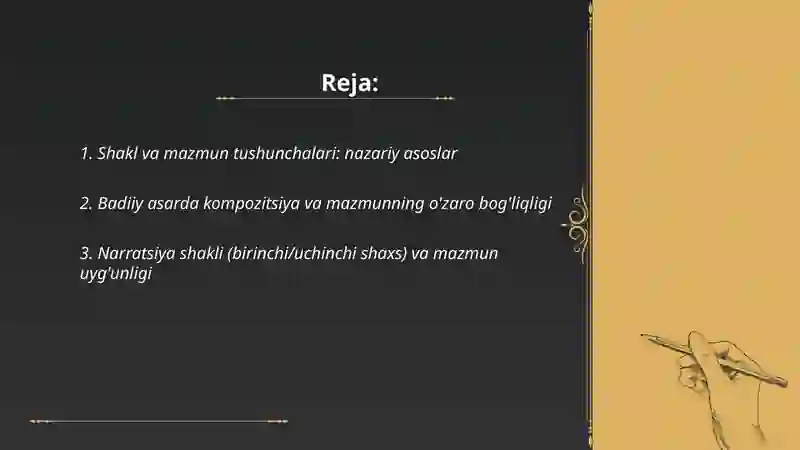 Reja:

1. Shakl va mazmun tushunchalari: nazariy asoslar

2. Badiiy asarda kompozitsiya va mazmunning o'zaro bog'liqligi

3. Narratsiya shakli (birinchi/uchinchi shaxs) va mazmun uyg'unligi